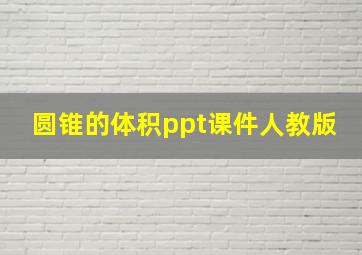 圆锥的体积ppt课件人教版